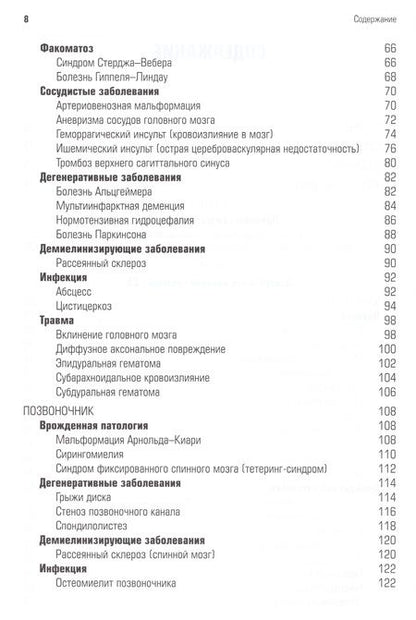 8 Содержание

Факоматоз 66
Синдром Стерджа–Вебера 66
Болезнь Гиппеля–Линдау 68
Сосудистые заболевания 70
Артериовенозная мальформация 70
Аневризма сосудов головного мозга 72
Геморрагический инсульт (кровоизлияние в мозг) 74
Ишемический инсульт (острая цереброваскулярная недостаточность) 76
Тромбоз верхнего сагиттального синуса 80
Дегенеративные заболевания 82
Болезнь Альцгеймера 82
Мультиинфарктная деменция 84
Нормотензивная гидроцефалия 86
Болезнь Паркинсона 88
Демиелинизирующие заболевания 90
Рассеянный склероз 90
Инфекция 92
Абсцесс 92
Цистицеркоз 94
Травма 98
Вклинение головного мозга 98
Диффузное аксональное повреждение 100
Эпидуральная гематома 102
Субарахноидальное кровоизлияние 104
Субдуральная гематома 106

ПОЗВОНОЧНИК 108
Врожденная патология 108
Мальформация Арнольда–Киари 108
Сирингомиелия 110
Синдром фиксированного спинного мозга (тетеринг-синдром) 112
Дегенеративные заболевания 114
Грыжи диска 114
Стеноз позвоночного канала 116
Спондилолистез 118
Демиелинизирующие заболевания 120
Рассеянный склероз (спинной мозг) 120
Инфекция 122
Остеомиелит позвоночника 122